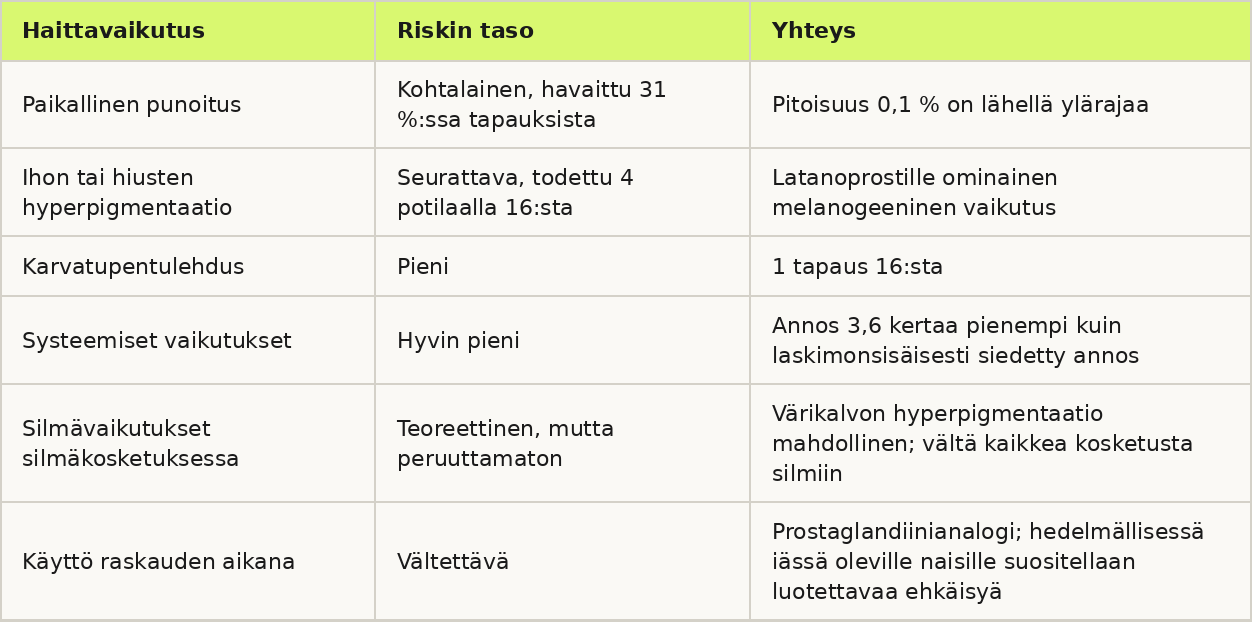 | Haittavaikutus | Riskin taso | Yhteys |
|---|---|---|
| Paikallinen punoitus | Kohtalainen, havaittu 31 %:ssa tapauksista | Pitoisuus 0,1 % on lähellä ylärajaa |
| Ihon tai hiusten hyperpigmentaatio | Seurattava, todettu 4 potilaalla 16:sta | Latanoprostille ominainen melanogeeninen vaikutus |
| Karvatupentulehdus | Pieni | 1 tapaus 16:sta |
| Systeemiset vaikutukset | Hyvin pieni | Annos 3,6 kertaa pienempi kuin laskimonsisäisesti siedetty annos |
| Silmävaikutukset silmäkosketuksessa | Teoreettinen, mutta peruuttamaton | Värikalvon hyperpigmentaatio mahdollinen; vältä kaikkea kosketusta silmiin |
| Käyttö raskauden aikana | Vältettävä | Prostaglandiinianalogi; hedelmällisessä iässä oleville naisille suositellaan luotettavaa ehkäisyä |